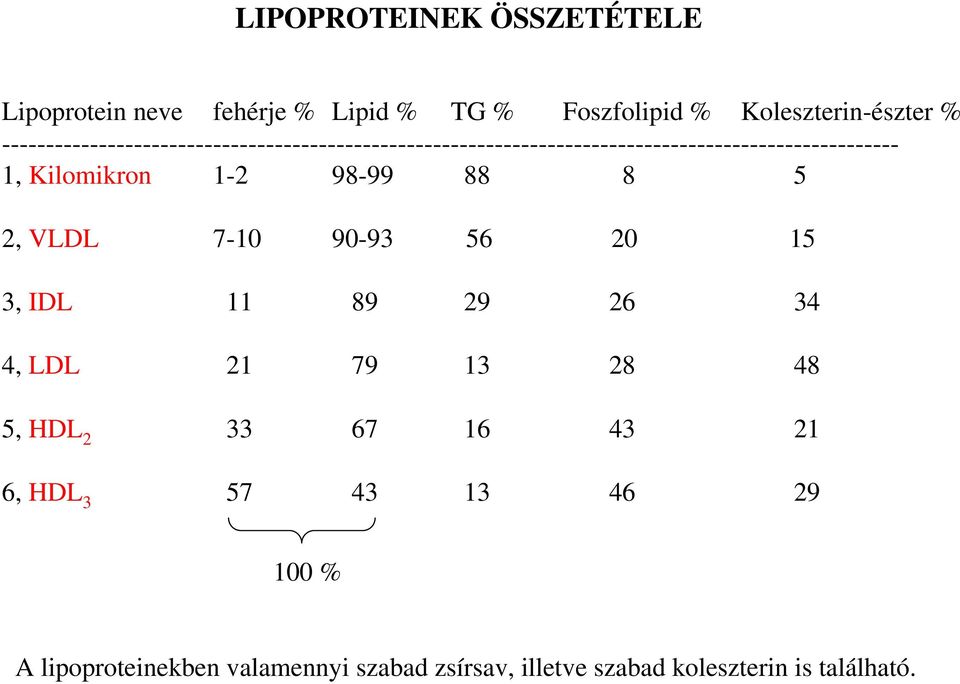 LIPOPROTEINEK ÖSSZETÉTELE

| Lipoprotein neve | fehérje % | Lipid % | TG % | Foszfolipid % | Koleszterin-észter % |
|---|---|---|---|---|---|
| 1, Kilomikron | 1-2 | 98-99 | 88 | 8 | 5 |
| 2, VLDL | 7-10 | 90-93 | 56 | 20 | 15 |
| 3, IDL | 11 | 89 | 29 | 26 | 34 |
| 4, LDL | 21 | 79 | 13 | 28 | 48 |
| 5, $HDL_2$ | 33 | 67 | 16 | 43 | 21 |
| 6, $HDL_3$ | 57 | 43 | 13 | 46 | 29 |

100 %

A lipoproteinekben valamennyi szabad zsírsav, illetve szabad koleszterin is található.